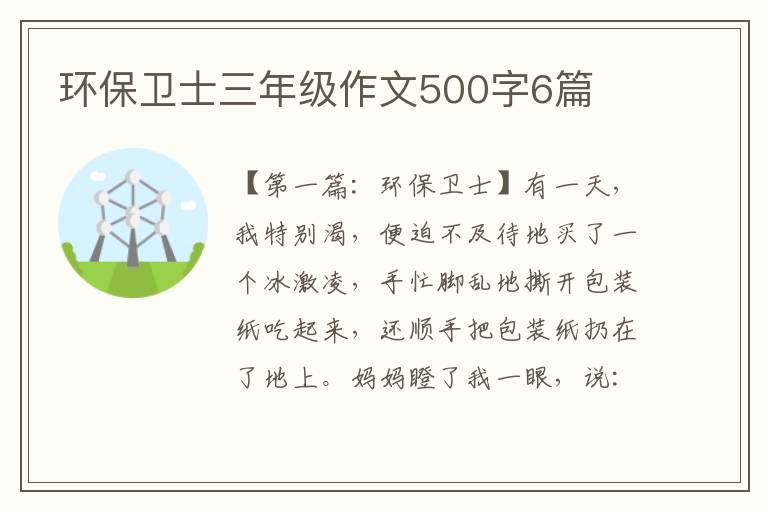 环保卫士三年级作文500字6篇

【第一篇：环保卫士】有一天，我特别渴，便迫不及待地买了一个冰激凌，手忙脚乱地撕开包装纸吃起来，还顺手把包装纸扔在了地上。妈妈瞪了我一眼，说：